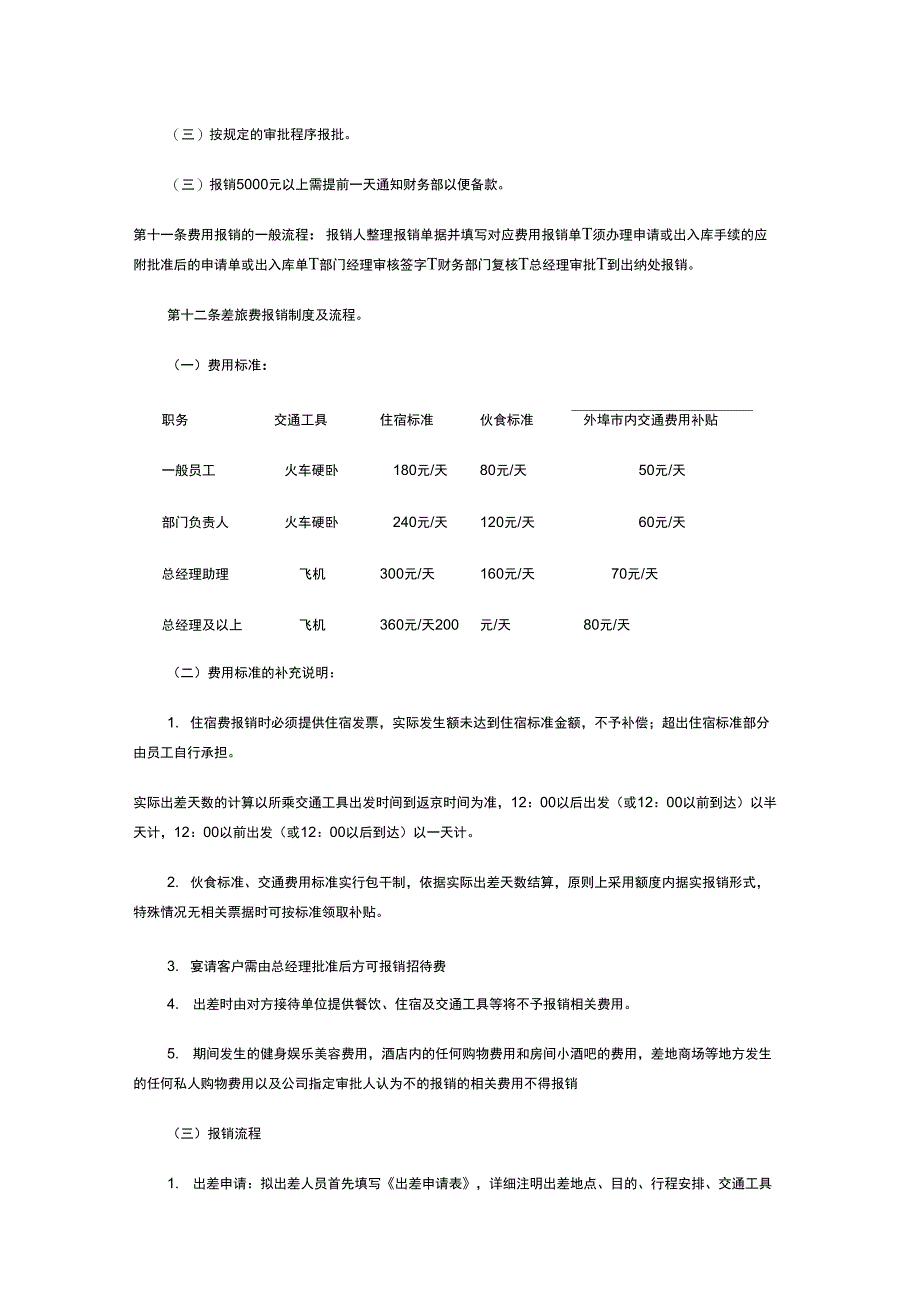 （三）按规定的审批程序报批。

（三）报销5000元以上需提前一天通知财务部以便备款。

第十一条费用报销的一般流程：报销人整理报销单据并填写对应费用报销单T须办理申请或出入库手续的应附批准后的申请单或出入库单T部门经理审核签字T财务部门复核T总经理审批T到出纳处报销。

第十二条差旅费报销制度及流程。

（一）费用标准：

| 职务 | 交通工具 | 住宿标准 | 伙食标准 | 外埠市内交通费用补贴 |
|---|---|---|---|---|
| 一般员工 | 火车硬卧 | 180元/天 | 80元/天 | 50元/天 |
| 部门负责人 | 火车硬卧 | 240元/天 | 120元/天 | 60元/天 |
| 总经理助理 | 飞机 | 300元/天 | 160元/天 | 70元/天 |
| 总经理及以上 | 飞机 | 360元/天200 | 元/天 | 80元/天 |

（二）费用标准的补充说明：

1. 住宿费报销时必须提供住宿发票，实际发生额未达到住宿标准金额，不予补偿；超出住宿标准部分由员工自行承担。

实际出差天数的计算以所乘交通工具出发时间到返京时间为准，12：00以后出发（或12：00以前到达）以半天计，12：00以前出发（或12：00以后到达）以一天计。

2. 伙食标准、交通费用标准实行包干制，依据实际出差天数结算，原则上采用额度内据实报销形式，特殊情况无相关票据时可按标准领取补贴。

3. 宴请客户需由总经理批准后方可报销招待费

4. 出差时由对方接待单位提供餐饮、住宿及交通工具等将不予报销相关费用。

5. 期间发生的健身娱乐美容费用，酒店内的任何购物费用和房间小酒吧的费用，差地商场等地方发生的任何私人购物费用以及公司指定审批人认为不的报销的相关费用不得报销

（三）报销流程

1. 出差申请：拟出差人员首先填写《出差申请表》，详细注明出差地点、目的、行程安排、交通工具